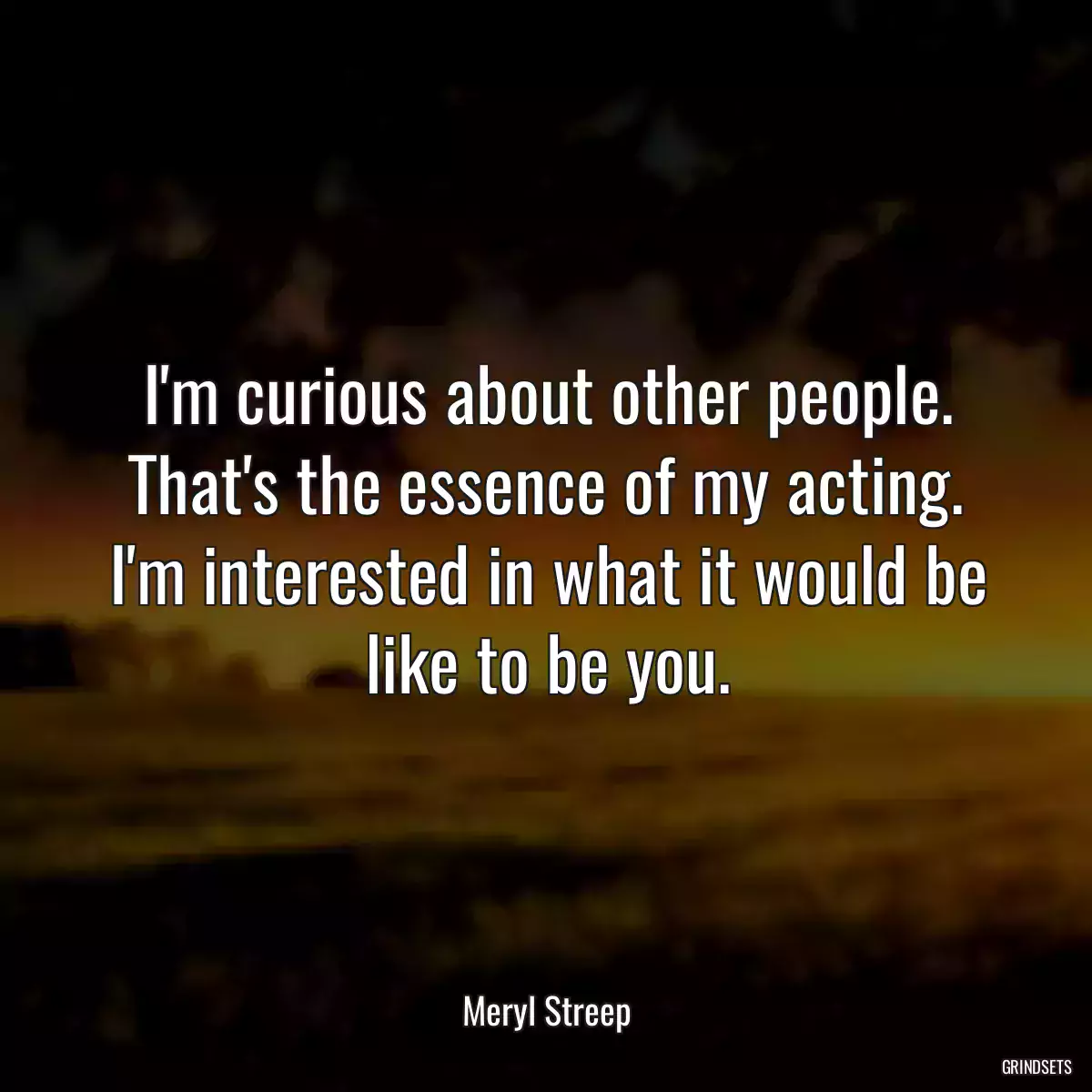 I'm curious about other people. That's the essence of my acting. I'm interested in what it would be like to be you.

Meryl Streep

GRINDSETS